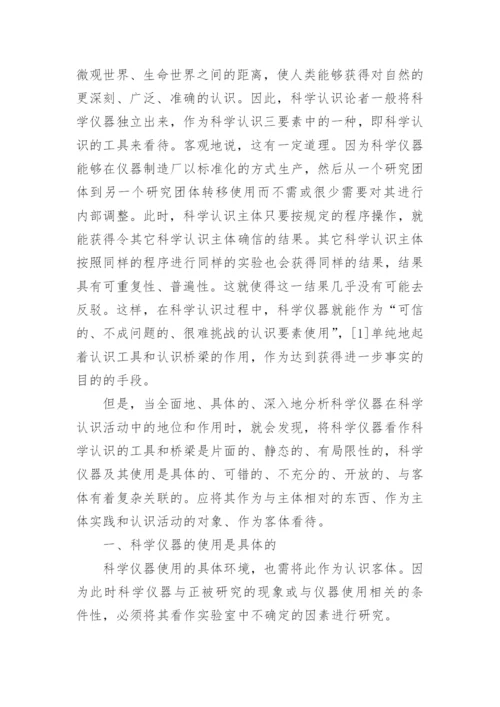 微观世界、生命世界之间的距离，使人类能够获得对自然的更深刻、广泛、准确的认识。因此，科学认识论者一般将科学仪器独立出来，作为科学认识三要素中的一种，即科学认识的工具来看待。客观地说，这有一定道理。因为科学仪器能够在仪器制造厂以标准化的方式生产，然后从一个研究团体到另一个研究团体转移使用而不需或很少需要对其进行内部调整。此时，科学认识主体只要按规定的程序操作，就能获得令其它科学认识主体确信的结果。其它科学认识主体按照同样的程序进行同样的实验也会获得同样的结果，结果具有可重复性、普遍性。这就使得这一结果几乎没有可能去反驳。这样，在科学认识过程中，科学仪器就能作为“可信的、不成问题的、很难挑战的认识要素使用”，[1]单纯地起着认识工具和认识桥梁的作用，作为达到获得进一步事实的目的的手段。

但是，当全面地、具体的、深入地分析科学仪器在科学认识活动中的地位和作用时，就会发现，将科学仪器看作科学认识的工具和桥梁是片面的、静态的、有局限性的，科学仪器及其使用是具体的、可错的、不充分的、开放的、与客体有着复杂关联的。应将其作为与主体相对的东西、作为主体实践和认识活动的对象、作为客体看待。

一、科学仪器的使用是具体的

科学仪器使用的具体环境，也需将此作为认识客体。因为此时科学仪器与正被研究的现象或与仪器使用相关的条件性，必须将其看作实验室中不确定的因素进行研究。